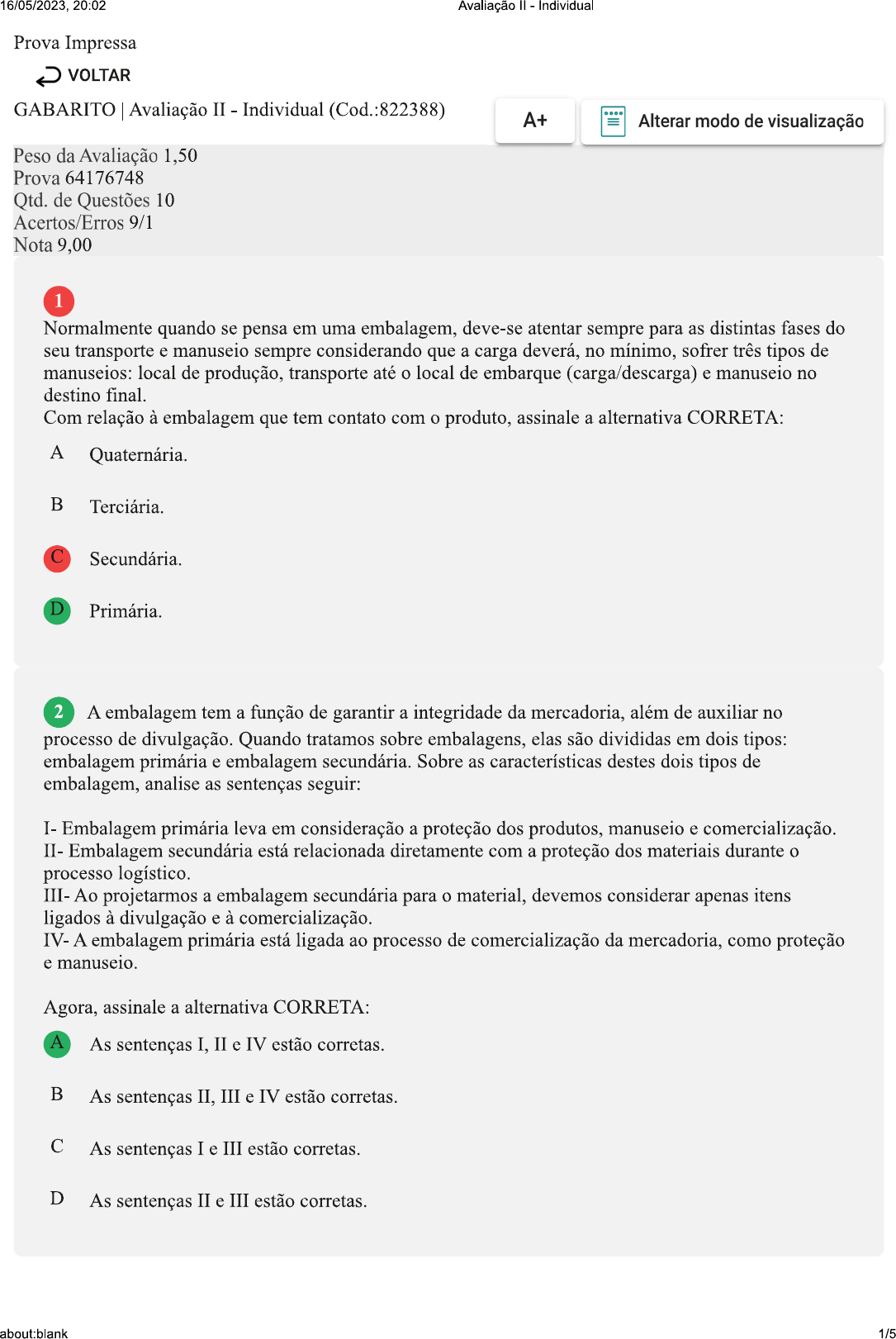 16/05/2023, 20:02 Avaliação II - Individual

Prova Impressa

VOLTAR

GABARITO | Avaliação II - Individual (Cod.:822388)

A+

Alterar modo de visualização

Peso da Avaliação 1,50
Prova 64176748
Qtd. de Questões 10
Acertos/Erros 9/1
Nota 9,00

1
Normalmente quando se pensa em uma embalagem, deve-se atentar sempre para as distintas fases do seu transporte e manuseio sempre considerando que a carga deverá, no mínimo, sofrer três tipos de manuseios: local de produção, transporte até o local de embarque (carga/descarga) e manuseio no destino final.
Com relação à embalagem que tem contato com o produto, assinale a alternativa CORRETA:

A Quaternária.

B Terciária.

C Secundária.

D Primária.

2 A embalagem tem a função de garantir a integridade da mercadoria, além de auxiliar no processo de divulgação. Quando tratamos sobre embalagens, elas são divididas em dois tipos: embalagem primária e embalagem secundária. Sobre as características destes dois tipos de embalagem, analise as sentenças seguir:

I- Embalagem primária leva em consideração a proteção dos produtos, manuseio e comercialização.
II- Embalagem secundária está relacionada diretamente com a proteção dos materiais durante o processo logístico.
III- Ao projetarmos a embalagem secundária para o material, devemos considerar apenas itens ligados à divulgação e à comercialização.
IV- A embalagem primária está ligada ao processo de comercialização da mercadoria, como proteção e manuseio.

Agora, assinale a alternativa CORRETA:

A As sentenças I, II e IV estão corretas.

B As sentenças II, III e IV estão corretas.

C As sentenças I e III estão corretas.

D As sentenças II e III estão corretas.

about:blank 1/5